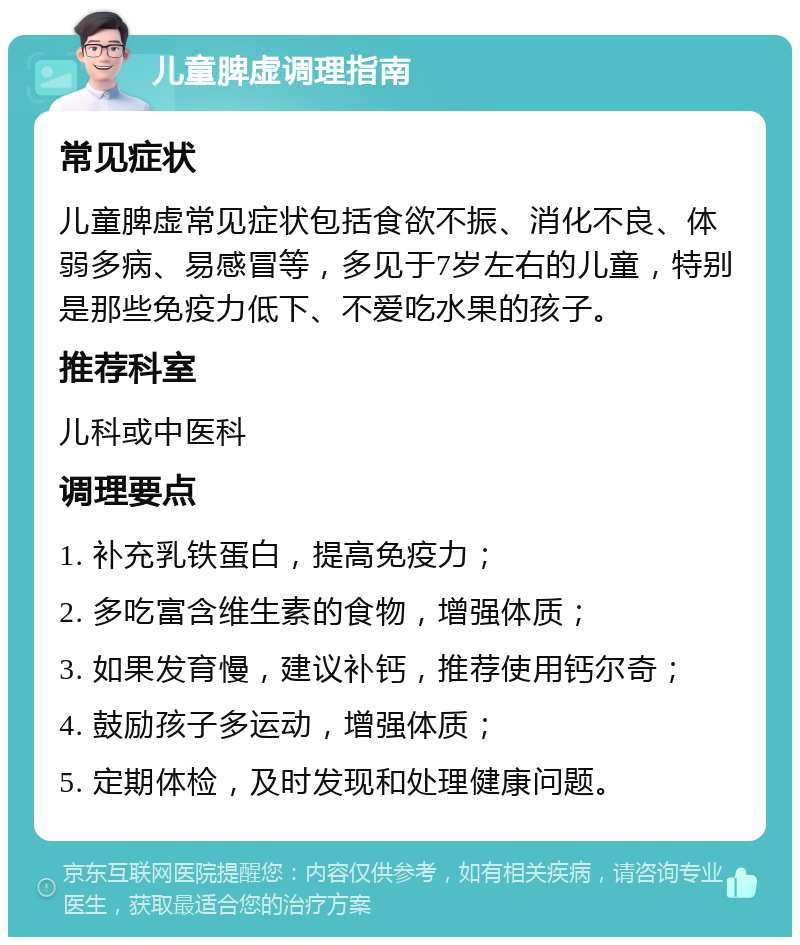 儿童脾虚调理指南

常见症状

儿童脾虚常见症状包括食欲不振、消化不良、体弱多病、易感冒等，多见于7岁左右的儿童，特别是那些免疫力低下、不爱吃水果的孩子。

推荐科室

儿科或中医科

调理要点

1. 补充乳铁蛋白，提高免疫力；

2. 多吃富含维生素的食物，增强体质；

3. 如果发育慢，建议补钙，推荐使用钙尔奇；

4. 鼓励孩子多运动，增强体质；

5. 定期体检，及时发现和处理健康问题。

京东互联网医院提醒您：内容仅供参考，如有相关疾病，请咨询专业医生，获取最适合您的治疗方案